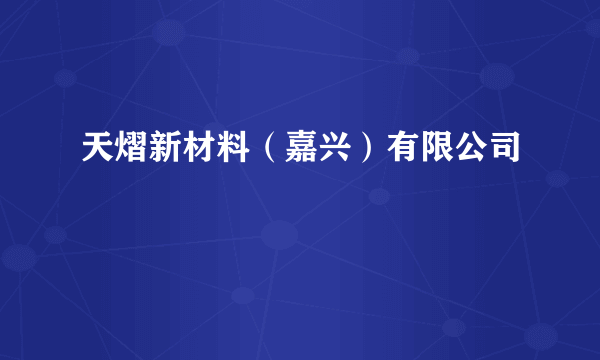 天熠新材料（嘉兴）有限公司